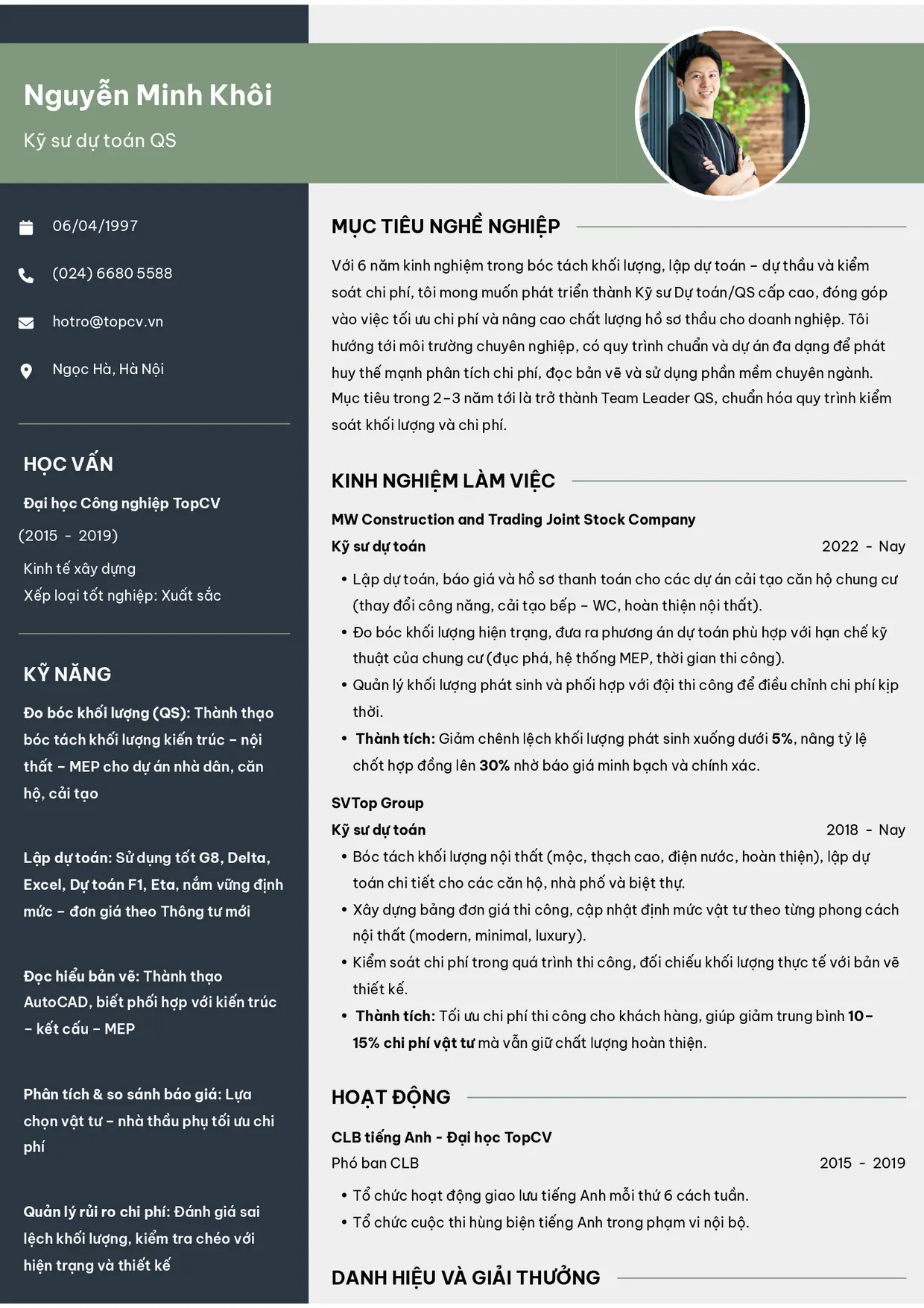 Nguyễn Minh Khôi

Kỹ sư dự toán QS

06/04/1997

(024) 6680 5588

hotro@topcv.vn

Ngọc Hà, Hà Nội

HỌC VẤN

Đại học Công nghiệp TopCV

(2015 - 2019)

Kinh tế xây dựng

Xếp loại tốt nghiệp: Xuất sắc

KỸ NĂNG

Đo bóc khối lượng (QS): Thành thạo bóc tách khối lượng kiến trúc – nội thất – MEP cho dự án nhà dân, căn hộ, cải tạo

Lập dự toán: Sử dụng tốt G8, Delta, Excel, Dự toán F1, Eta, nắm vững định mức – đơn giá theo Thông tư mới

Đọc hiểu bản vẽ: Thành thạo AutoCAD, biết phối hợp với kiến trúc – kết cấu – MEP

Phân tích & so sánh báo giá: Lựa chọn vật tư – nhà thầu phụ tối ưu chi phí

Quản lý rủi ro chi phí: Đánh giá sai lệch khối lượng, kiểm tra chéo với hiện trạng và thiết kế

MỤC TIÊU NGHỀ NGHIỆP

Với 6 năm kinh nghiệm trong bóc tách khối lượng, lập dự toán – dự thầu và kiểm soát chi phí, tôi mong muốn phát triển thành Kỹ sư Dự toán/QS cấp cao, đóng góp vào việc tối ưu chi phí và nâng cao chất lượng hồ sơ thầu cho doanh nghiệp. Tôi hướng tới môi trường chuyên nghiệp, có quy trình chuẩn và dự án đa dạng để phát huy thế mạnh phân tích chi phí, đọc bản vẽ và sử dụng phần mềm chuyên ngành. Mục tiêu trong 2–3 năm tới là trở thành Team Leader QS, chuẩn hóa quy trình kiểm soát khối lượng và chi phí.

KINH NGHIỆM LÀM VIỆC

MW Construction and Trading Joint Stock Company

Kỹ sư dự toán
2022 - Nay

• Lập dự toán, báo giá và hồ sơ thanh toán cho các dự án cải tạo căn hộ chung cư (thay đổi công năng, cải tạo bếp – WC, hoàn thiện nội thất).
• Đo bóc khối lượng hiện trạng, đưa ra phương án dự toán phù hợp với hạn chế kỹ thuật của chung cư (đục phá, hệ thống MEP, thời gian thi công).
• Quản lý khối lượng phát sinh và phối hợp với đội thi công để điều chỉnh chi phí kịp thời.
• Thành tích: Giảm chênh lệch khối lượng phát sinh xuống dưới 5%, nâng tỷ lệ chốt hợp đồng lên 30% nhờ báo giá minh bạch và chính xác.

SVTop Group

Kỹ sư dự toán
2018 - Nay

• Bóc tách khối lượng nội thất (mộc, thạch cao, điện nước, hoàn thiện), lập dự toán chi tiết cho các căn hộ, nhà phố và biệt thự.
• Xây dựng bảng đơn giá thi công, cập nhật định mức vật tư theo từng phong cách nội thất (modern, minimal, luxury).
• Kiểm soát chi phí trong quá trình thi công, đối chiếu khối lượng thực tế với bản vẽ thiết kế.
• Thành tích: Tối ưu chi phí thi công cho khách hàng, giúp giảm trung bình 10–15% chi phí vật tư mà vẫn giữ chất lượng hoàn thiện.

HOẠT ĐỘNG

CLB tiếng Anh - Đại học TopCV

Phó ban CLB
2015 - 2019

• Tổ chức hoạt động giao lưu tiếng Anh mỗi thứ 6 cách tuần.
• Tổ chức cuộc thi hùng biện tiếng Anh trong phạm vi nội bộ.

DANH HIỆU VÀ GIẢI THƯỞNG